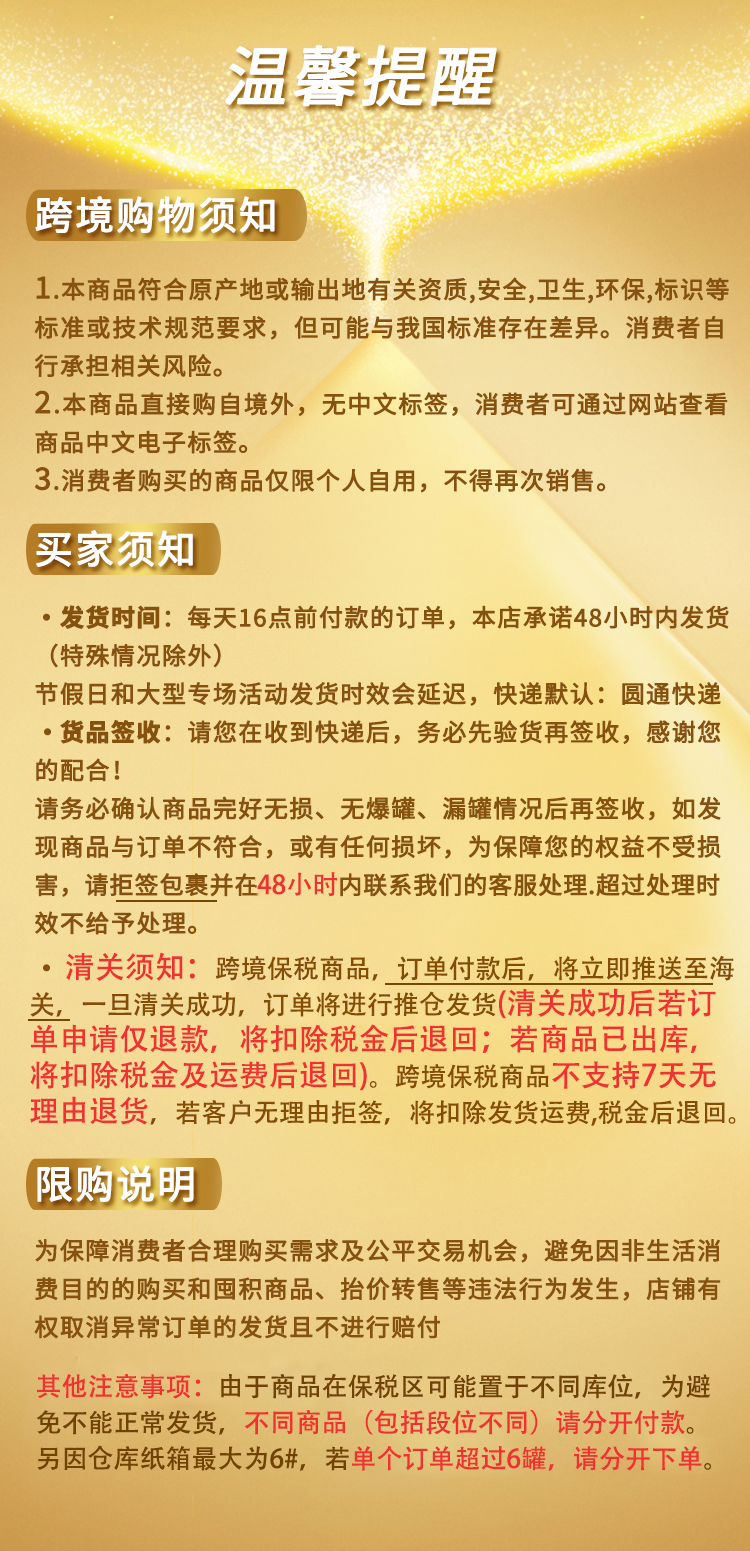 温馨提醒

跨境购物须知

1.本商品符合原产地或输出地有关资质,安全,卫生,环保,标识等标准或技术规范要求，但可能与我国标准存在差异。消费者自行承担相关风险。
2.本商品直接购自境外，无中文标签，消费者可通过网站查看商品中文电子标签。
3.消费者购买的商品仅限个人自用，不得再次销售。

买家须知

• 发货时间：每天16点前付款的订单，本店承诺48小时内发货（特殊情况除外）
节假日和大型专场活动发货时效会延迟，快递默认：圆通快递
• 货品签收：请您在收到快递后，务必先验货再签收，感谢您的配合！
请务必确认商品完好无损、无爆罐、漏罐情况后再签收，如发现商品与订单不符合，或有任何损坏，为保障您的权益不受损害，请拒签包裹并在48小时内联系我们的客服处理.超过处理时效不给予处理。

• 清关须知：跨境保税商品，订单付款后，将立即推送至海关，一旦清关成功，订单将进行推仓发货(清关成功后若订单申请仅退款，将扣除税金后退回；若商品已出库，将扣除税金及运费后退回)。跨境保税商品不支持7天无理由退货，若客户无理由拒签，将扣除发货运费,税金后退回。

限购说明

为保障消费者合理购买需求及公平交易机会，避免因非生活消费目的的购买和囤积商品、抬价转售等违法行为发生，店铺有权取消异常订单的发货且不进行赔付

其他注意事项：由于商品在保税区可能置于不同库位，为避免不能正常发货，不同商品（包括段位不同）请分开付款。另因仓库纸箱最大为6#，若单个订单超过6罐，请分开下单。